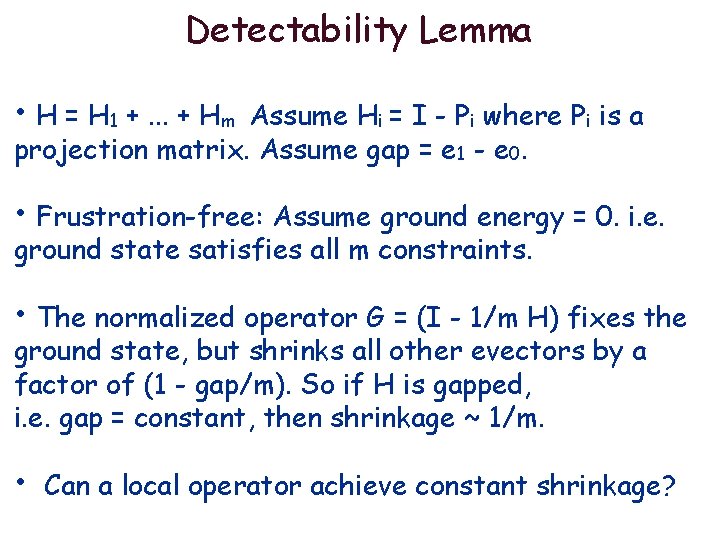 Detectability Lemma

• $H = H_1 + ... + H_m$ Assume $H_i = I - P_i$ where $P_i$ is a projection matrix. Assume gap = $e_1 - e_0$.

• Frustration-free: Assume ground energy = 0. i.e. ground state satisfies all m constraints.

• The normalized operator G = (I - 1/m H) fixes the ground state, but shrinks all other evectors by a factor of (1 - gap/m). So if H is gapped, i.e. gap = constant, then shrinkage ~ 1/m.

• Can a local operator achieve constant shrinkage?